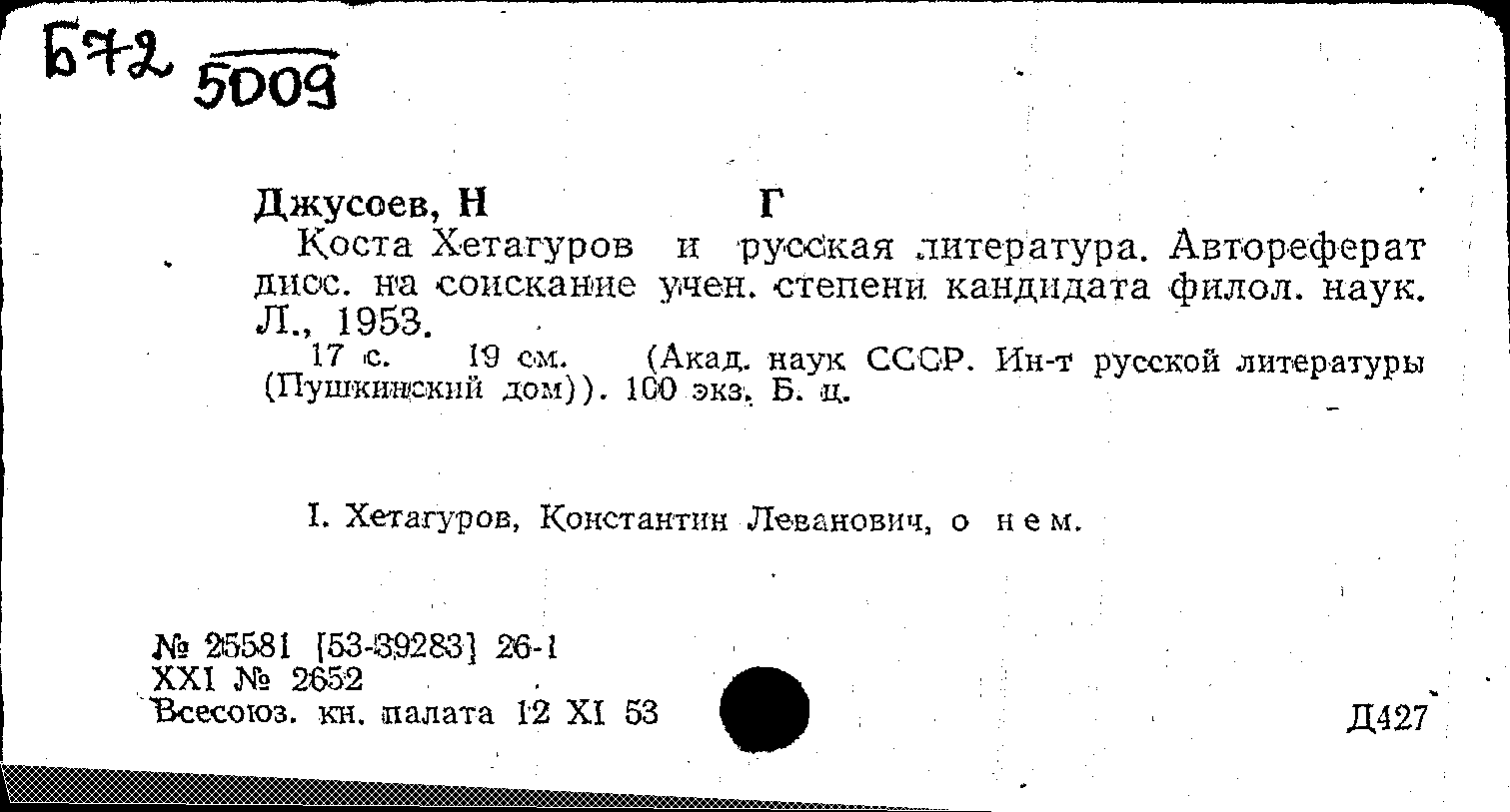 Б72 5009

Джусоев, Н Г
Коста Хетагуров и русская литература. Автореферат дисс. на соискание учен. степени кандидата филол. наук. Л., 1953.
17 с. 19 см. (Акад. наук СССР. Ин-т русской литературы (Пушкинский дом)). 100 экз. Б. ц.

I. Хетагуров, Константин Леванович, о нем.

№ 25581 [53-39283] 26-1
XXI № 2652
Всесоюз. кн. палата 12 XI 53

Д427